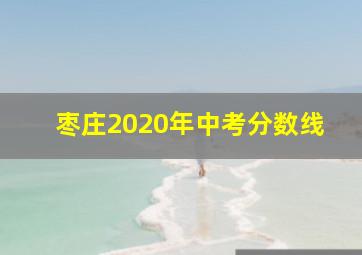 枣庄2020年中考分数线